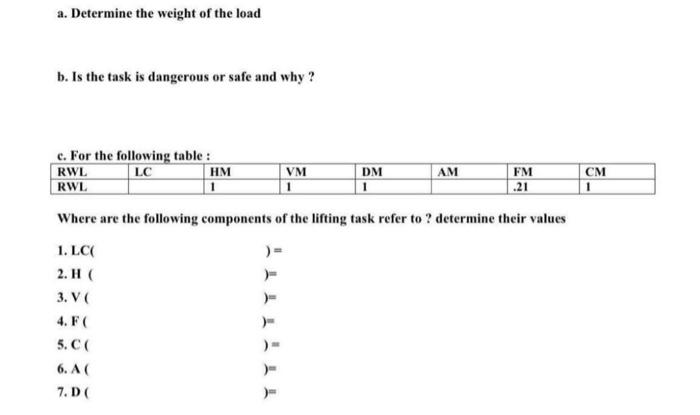 a. Determine the weight of the load

b. Is the task is dangerous or safe and why ?

c. For the following table :

| RWL | LC | HM | VM | DM | AM | FM | CM |
|---|---|---|---|---|---|---|---|
| RWL | | 1 | 1 | 1 | | .21 | 1 |

Where are the following components of the lifting task refer to ? determine their values

1. LC( )=

2. H ( )=

3. V ( )=

4. F ( )=

5. C ( )=

6. A ( )=

7. D ( )=